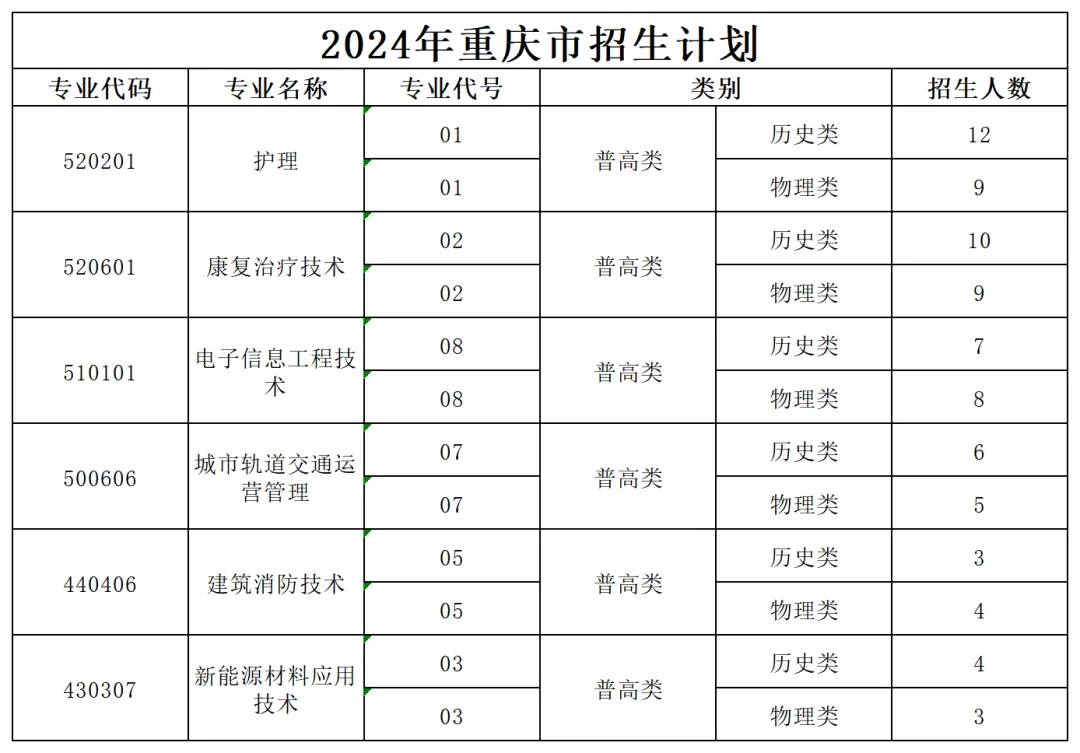 2024年重庆市招生计划

| 专业代码 | 专业名称 | 专业代号 | 类别 | | 招生人数 |
|---|---|---|---|---|---|
| 520201 | 护理 | 01 | 普高类 | 历史类 | 12 |
| | | 01 | | 物理类 | 9 |
| 520601 | 康复治疗技术 | 02 | 普高类 | 历史类 | 10 |
| | | 02 | | 物理类 | 9 |
| 510101 | 电子信息工程技术 | 08 | 普高类 | 历史类 | 7 |
| | | 08 | | 物理类 | 8 |
| 500606 | 城市轨道交通运营管理 | 07 | 普高类 | 历史类 | 6 |
| | | 07 | | 物理类 | 5 |
| 440406 | 建筑消防技术 | 05 | 普高类 | 历史类 | 3 |
| | | 05 | | 物理类 | 4 |
| 430307 | 新能源材料应用技术 | 03 | 普高类 | 历史类 | 4 |
| | | 03 | | 物理类 | 3 |